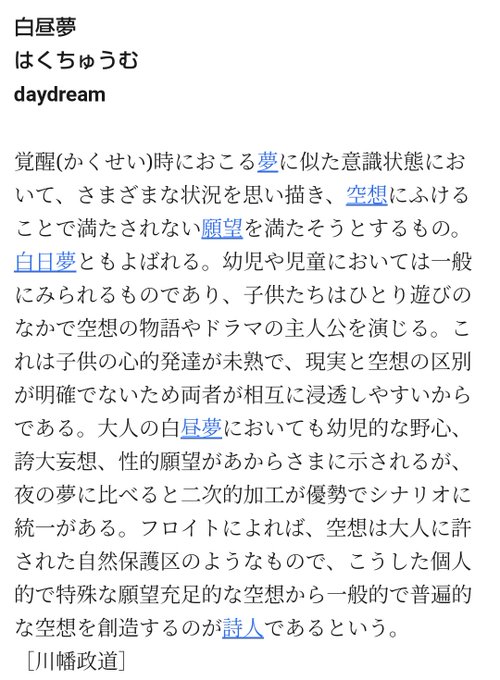 白昼夢
はくちゅうむ
daydream

覚醒(かくせい)時におこる夢に似た意識状態において、さまざまな状況を思い描き、空想にふけることで満たされない願望を満たそうとするもの。白日夢ともよばれる。幼児や児童においては一般にみられるものであり、子供たちはひとり遊びのなかで空想の物語やドラマの主人公を演じる。これは子供の心的発達が未熟で、現実と空想の区別が明確でないため両者が相互に浸透しやすいからである。大人の白昼夢においても幼児的な野心、誇大妄想、性的願望があからさまに示されるが、夜の夢に比べると二次的加工が優勢でシナリオに統一がある。フロイトによれば、空想は大人に許された自然保護区のようなもので、こうした個人的で特殊な願望充足的な空想から一般的で普遍的な空想を創造するのが詩人であるという。
［川幡政道］